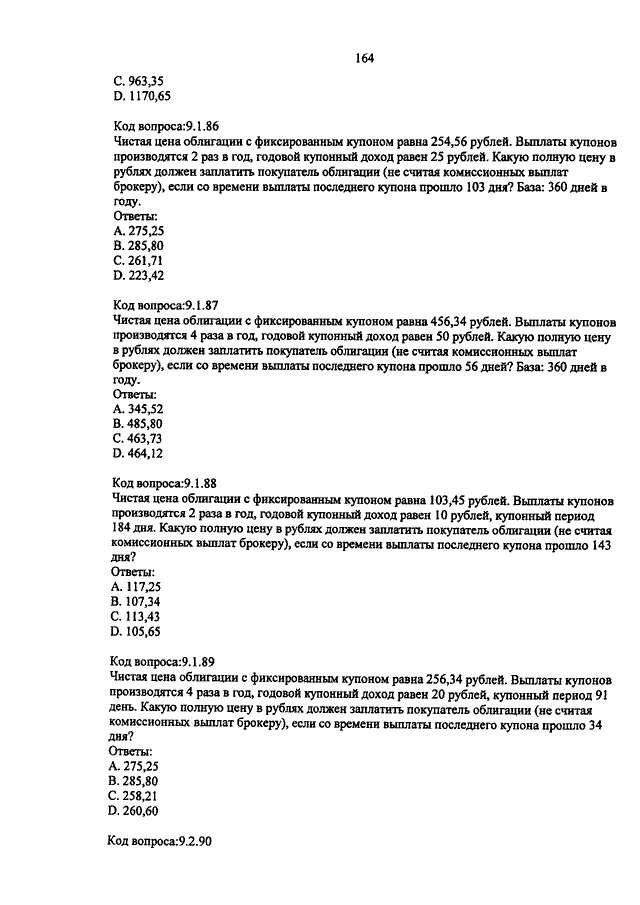 164

C. 963,35
D. 1170,65

Код вопроса:9.1.86
Чистая цена облигации с фиксированным купоном равна 254,56 рублей. Выплаты купонов производятся 2 раз в год, годовой купонный доход равен 25 рублей. Какую полную цену в рублях должен заплатить покупатель облигации (не считая комиссионных выплат брокеру), если со времени выплаты последнего купона прошло 103 дня? База: 360 дней в году.
Ответы:
A. 275,25
B. 285,80
C. 261,71
D. 223,42

Код вопроса:9.1.87
Чистая цена облигации с фиксированным купоном равна 456,34 рублей. Выплаты купонов производятся 4 раза в год, годовой купонный доход равен 50 рублей. Какую полную цену в рублях должен заплатить покупатель облигации (не считая комиссионных выплат брокеру), если со времени выплаты последнего купона прошло 56 дней? База: 360 дней в году.
Ответы:
A. 345,52
B. 485,80
C. 463,73
D. 464,12

Код вопроса:9.1.88
Чистая цена облигации с фиксированным купоном равна 103,45 рублей. Выплаты купонов производятся 2 раза в год, годовой купонный доход равен 10 рублей, купонный период 184 дня. Какую полную цену в рублях должен заплатить покупатель облигации (не считая комиссионных выплат брокеру), если со времени выплаты последнего купона прошло 143 дня?
Ответы:
A. 117,25
B. 107,34
C. 113,43
D. 105,65

Код вопроса:9.1.89
Чистая цена облигации с фиксированным купоном равна 256,34 рублей. Выплаты купонов производятся 4 раза в год, годовой купонный доход равен 20 рублей, купонный период 91 день. Какую полную цену в рублях должен заплатить покупатель облигации (не считая комиссионных выплат брокеру), если со времени выплаты последнего купона прошло 34 дня?
Ответы:
A. 275,25
B. 285,80
C. 258,21
D. 260,60

Код вопроса:9.2.90